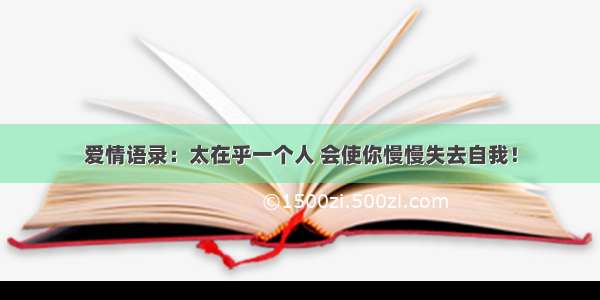 爱情语录：太在乎一个人 会使你慢慢失去自我！

©1500zi.500zi.com